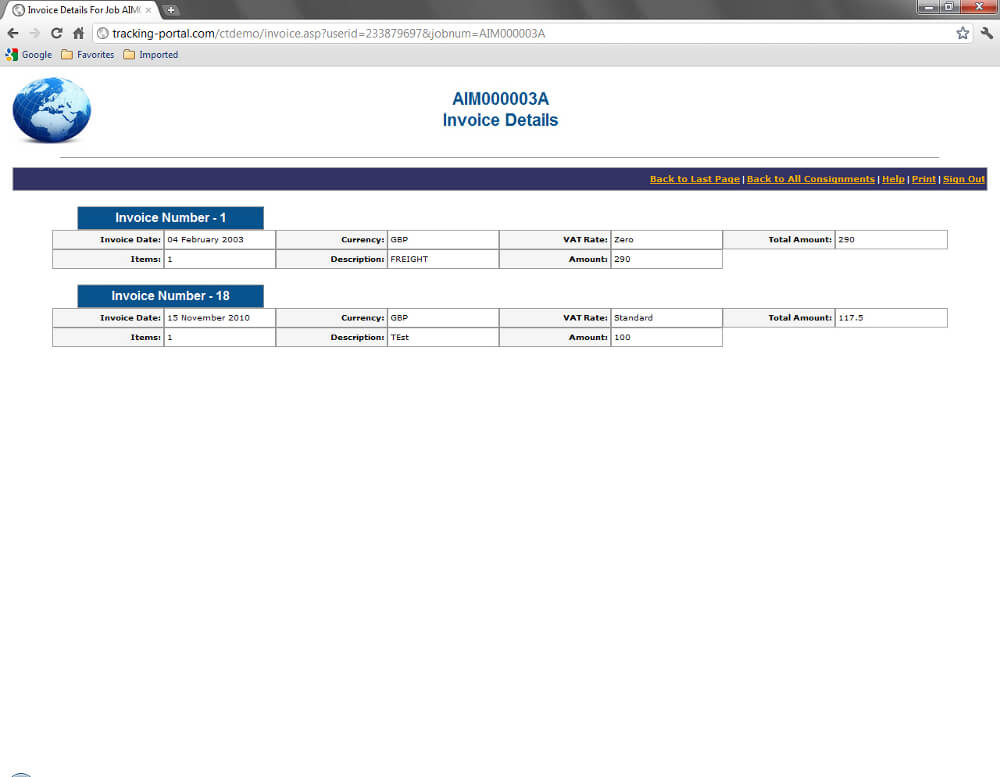 Invoice Details For Job AIM

tracking-portal.com/ctdemo/invoice.asp?userid=233879697&jobnum=AIM000003A

Google Favorites Imported

AIM000003A
Invoice Details

Back to Last Page | Back to All Consignments | Help | Print | Sign Out

Invoice Number - 1

| Invoice Date: | 04 February 2003 | Currency: | GBP | VAT Rate: | Zero | Total Amount: | 290 |
|---|---|---|---|---|---|---|---|
| Items: | 1 | Description: | FREIGHT | Amount: | 290 | | |

Invoice Number - 18

| Invoice Date: | 15 November 2010 | Currency: | GBP | VAT Rate: | Standard | Total Amount: | 117.5 |
|---|---|---|---|---|---|---|---|
| Items: | 1 | Description: | TEst | Amount: | 100 | | |